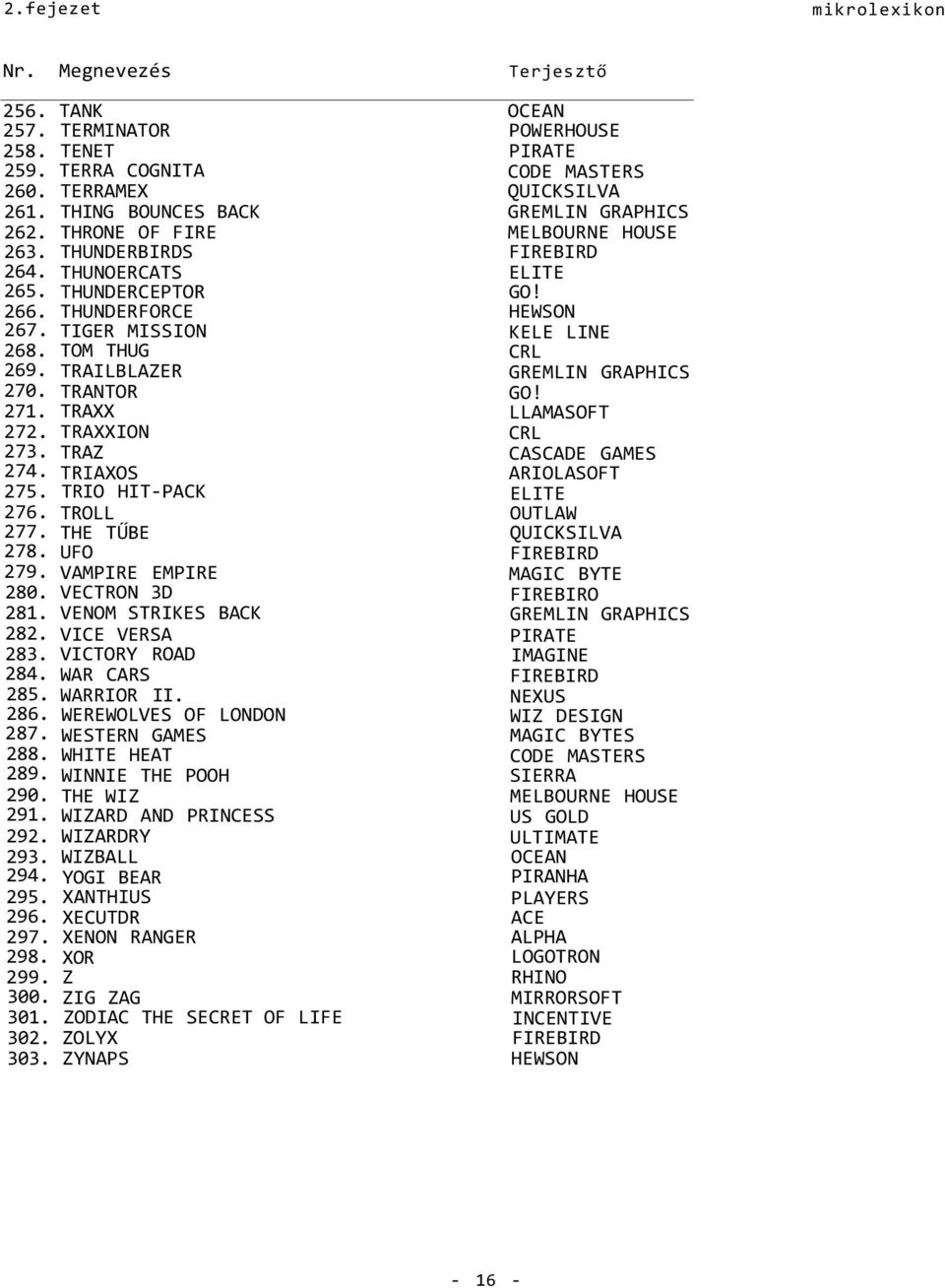 2.fejezet mikrolexikon

| Nr. | Megnevezés | Terjesztő |
|---|---|---|
| 256. | TANK | OCEAN |
| 257. | TERMINATOR | POWERHOUSE |
| 258. | TENET | PIRATE |
| 259. | TERRA COGNITA | CODE MASTERS |
| 260. | TERRAMEX | QUICKSILVA |
| 261. | THING BOUNCES BACK | GREMLIN GRAPHICS |
| 262. | THRONE OF FIRE | MELBOURNE HOUSE |
| 263. | THUNDERBIRDS | FIREBIRD |
| 264. | THUNOERCATS | ELITE |
| 265. | THUNDERCEPTOR | GO! |
| 266. | THUNDERFORCE | HEWSON |
| 267. | TIGER MISSION | KELE LINE |
| 268. | TOM THUG | CRL |
| 269. | TRAILBLAZER | GREMLIN GRAPHICS |
| 270. | TRANTOR | GO! |
| 271. | TRAXX | LLAMASOFT |
| 272. | TRAXXION | CRL |
| 273. | TRAZ | CASCADE GAMES |
| 274. | TRIAXOS | ARIOLASOFT |
| 275. | TRIO HIT-PACK | ELITE |
| 276. | TROLL | OUTLAW |
| 277. | THE TŰBE | QUICKSILVA |
| 278. | UFO | FIREBIRD |
| 279. | VAMPIRE EMPIRE | MAGIC BYTE |
| 280. | VECTRON 3D | FIREBIRO |
| 281. | VENOM STRIKES BACK | GREMLIN GRAPHICS |
| 282. | VICE VERSA | PIRATE |
| 283. | VICTORY ROAD | IMAGINE |
| 284. | WAR CARS | FIREBIRD |
| 285. | WARRIOR II. | NEXUS |
| 286. | WEREWOLVES OF LONDON | WIZ DESIGN |
| 287. | WESTERN GAMES | MAGIC BYTES |
| 288. | WHITE HEAT | CODE MASTERS |
| 289. | WINNIE THE POOH | SIERRA |
| 290. | THE WIZ | MELBOURNE HOUSE |
| 291. | WIZARD AND PRINCESS | US GOLD |
| 292. | WIZARDRY | ULTIMATE |
| 293. | WIZBALL | OCEAN |
| 294. | YOGI BEAR | PIRANHA |
| 295. | XANTHIUS | PLAYERS |
| 296. | XECUTDR | ACE |
| 297. | XENON RANGER | ALPHA |
| 298. | XOR | LOGOTRON |
| 299. | Z | RHINO |
| 300. | ZIG ZAG | MIRRORSOFT |
| 301. | ZODIAC THE SECRET OF LIFE | INCENTIVE |
| 302. | ZOLYX | FIREBIRD |
| 303. | ZYNAPS | HEWSON |

- 16 -